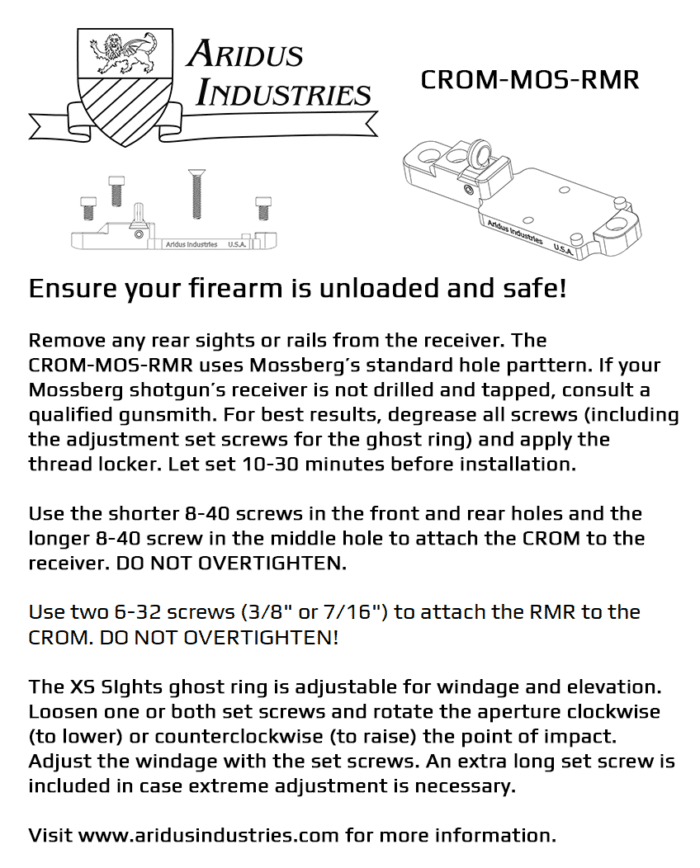 ARIDUS INDUSTRIES

CROM-MOS-RMR

Aridus Industries U.S.A.

Aridus Industries U.S.A.

Ensure your firearm is unloaded and safe!

Remove any rear sights or rails from the receiver. The CROM-MOS-RMR uses Mossberg's standard hole parttern. If your Mossberg shotgun's receiver is not drilled and tapped, consult a qualified gunsmith. For best results, degrease all screws (including the adjustment set screws for the ghost ring) and apply the thread locker. Let set 10-30 minutes before installation.

Use the shorter 8-40 screws in the front and rear holes and the longer 8-40 screw in the middle hole to attach the CROM to the receiver. DO NOT OVERTIGHTEN.

Use two 6-32 screws (3/8" or 7/16") to attach the RMR to the CROM. DO NOT OVERTIGHTEN!

The XS SIghts ghost ring is adjustable for windage and elevation. Loosen one or both set screws and rotate the aperture clockwise (to lower) or counterclockwise (to raise) the point of impact. Adjust the windage with the set screws. An extra long set screw is included in case extreme adjustment is necessary.

Visit www.aridusindustries.com for more information.